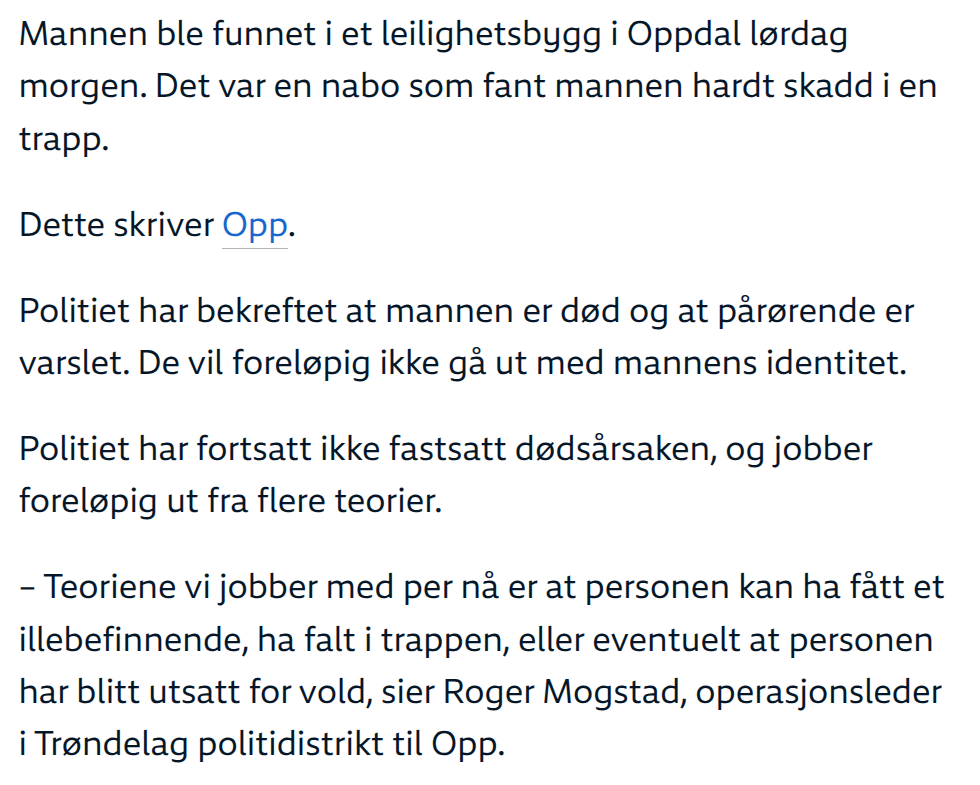 Mannen ble funnet i et leilighetsbygg i Oppdal lørdag morgen. Det var en nabo som fant mannen hardt skadd i en trapp.

Dette skriver Opp.

Politiet har bekreftet at mannen er død og at pårørende er varslet. De vil foreløpig ikke gå ut med mannens identitet.

Politiet har fortsatt ikke fastsatt dødsårsaken, og jobber foreløpig ut fra flere teorier.

– Teoriene vi jobber med per nå er at personen kan ha fått et illebefinnende, ha falt i trappen, eller eventuelt at personen har blitt utsatt for vold, sier Roger Mogstad, operasjonsleder i Trøndelag politidistrikt til Opp.